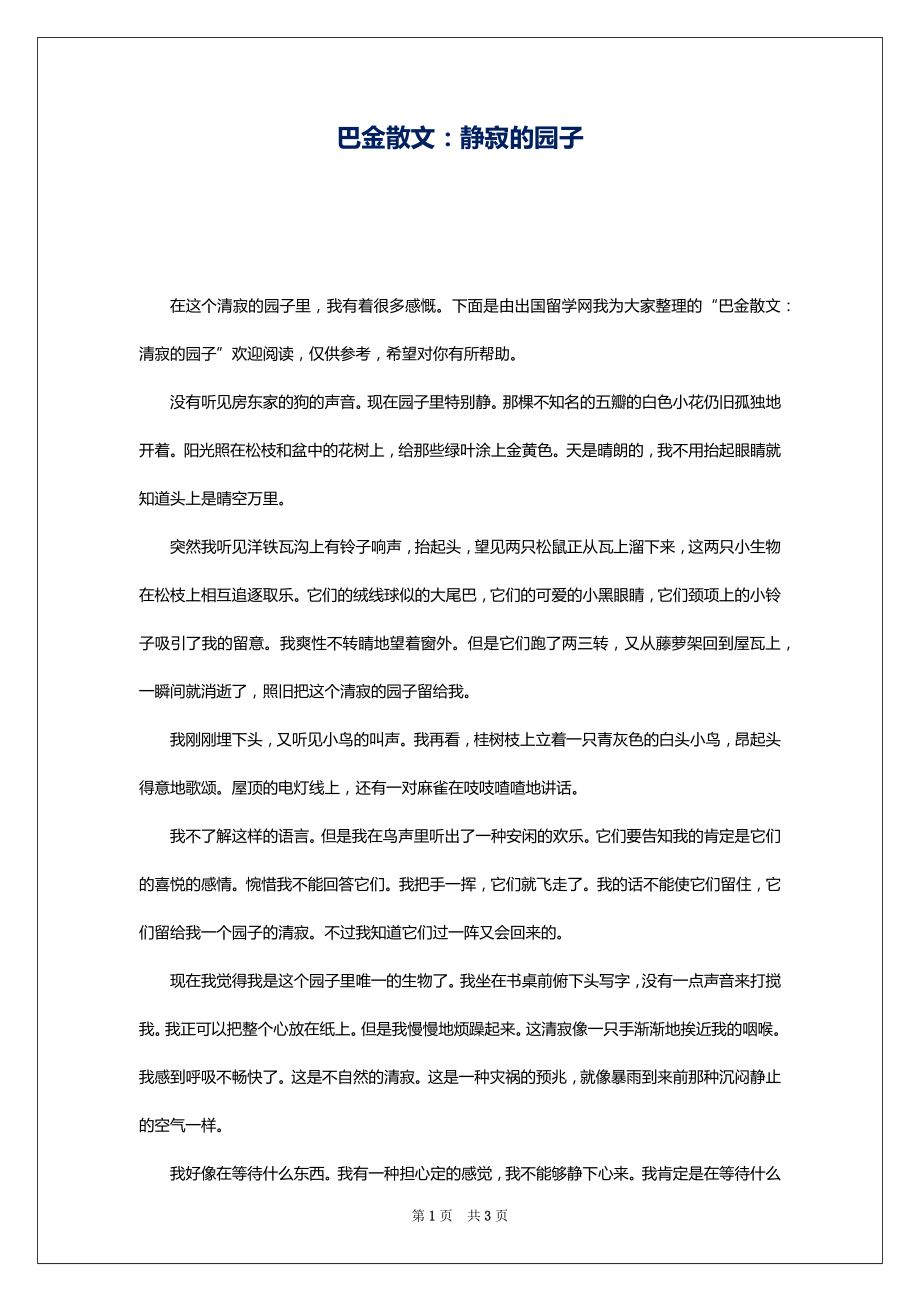 巴金散文：静寂的园子

在这个清寂的园子里，我有着很多感慨。下面是由出国留学网我为大家整理的“巴金散文：清寂的园子”欢迎阅读，仅供参考，希望对你有所帮助。

没有听见房东家的狗的声音。现在园子里特别静。那棵不知名的五瓣的白色小花仍旧孤独地开着。阳光照在松枝和盆中的花树上，给那些绿叶涂上金黄色。天是晴朗的，我不用抬起眼睛就知道头上是晴空万里。

突然我听见洋铁瓦沟上有铃子响声，抬起头，望见两只松鼠正从瓦上溜下来，这两只小生物在松枝上相互追逐取乐。它们的绒线球似的大尾巴，它们的可爱的小黑眼睛，它们颈项上的小铃子吸引了我的留意。我爽性不转睛地望着窗外。但是它们跑了两三转，又从藤萝架回到屋瓦上，一瞬间就消逝了，照旧把这个清寂的园子留给我。

我刚刚埋下头，又听见小鸟的叫声。我再看，桂树枝上立着一只青灰色的白头小鸟，昂起头得意地歌颂。屋顶的电灯线上，还有一对麻雀在吱吱喳喳地讲话。

我不了解这样的语言。但是我在鸟声里听出了一种安闲的欢乐。它们要告知我的肯定是它们的喜悦的感情。惋惜我不能回答它们。我把手一挥，它们就飞走了。我的话不能使它们留住，它们留给我一个园子的清寂。不过我知道它们过一阵又会回来的。

现在我觉得我是这个园子里唯一的生物了。我坐在书桌前俯下头写字，没有一点声音来打搅我。我正可以把整个心放在纸上。但是我慢慢地烦躁起来。这清寂像一只手渐渐地挨近我的咽喉。我感到呼吸不畅快了。这是不自然的清寂。这是一种灾祸的预兆，就像暴雨到来前那种沉闷静止的空气一样。

我好像在等待什么东西。我有一种担心定的感觉，我不能够静下心来。我肯定是在等待什么

第 1 页 共 3 页